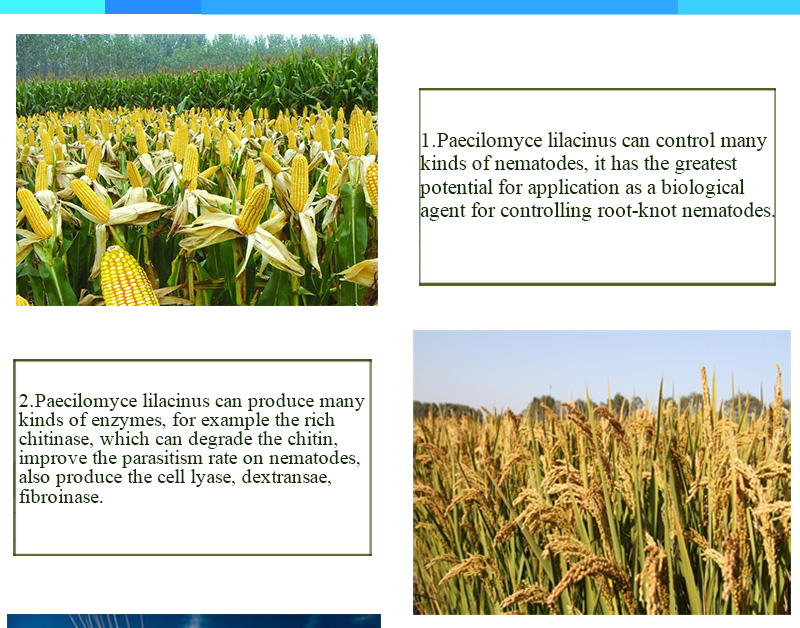 1.Paecilomyce lilacinus can control many kinds of nematodes, it has the greatest potential for application as a biological agent for controlling root-knot nematodes.

2.Paecilomyce lilacinus can produce many kinds of enzymes, for example the rich chitinase, which can degrade the chitin, improve the parasitism rate on nematodes, also produce the cell lyase, dextransae, fibroinase.